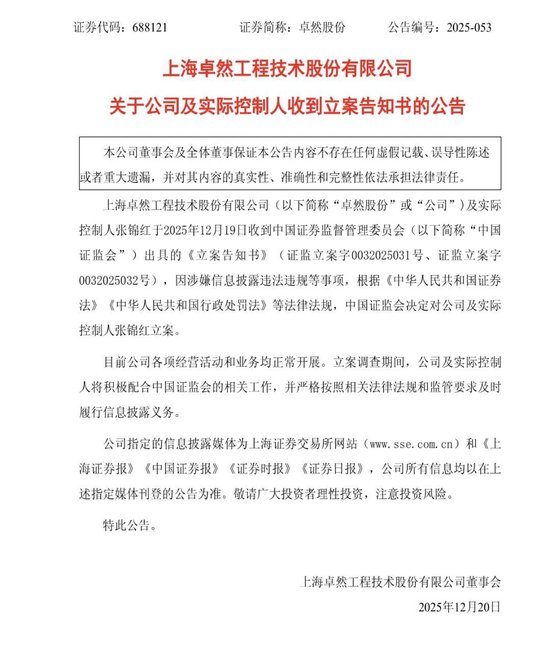 证券代码：688121　　证券简称：卓然股份　　公告编号：2025-053

上海卓然工程技术股份有限公司
关于公司及实际控制人收到立案告知书的公告

本公司董事会及全体董事保证本公告内容不存在任何虚假记载、误导性陈述或者重大遗漏，并对其内容的真实性、准确性和完整性依法承担法律责任。

上海卓然工程技术股份有限公司（以下简称“卓然股份”或“公司”）及实际控制人张锦红于2025年12月19日收到中国证券监督管理委员会（以下简称“中国证监会”）出具的《立案告知书》（证监立案字0032025031号、证监立案字0032025032号），因涉嫌信息披露违法违规等事项，根据《中华人民共和国证券法》《中华人民共和国行政处罚法》等法律法规，中国证监会决定对公司及实际控制人张锦红立案。

目前公司各项经营活动和业务均正常开展。立案调查期间，公司及实际控制人将积极配合中国证监会的相关工作，并严格按照相关法律法规和监管要求及时履行信息披露义务。

公司指定的信息披露媒体为上海证券交易所网站（www.sse.com.cn）和《上海证券报》《中国证券报》《证券时报》《证券日报》，公司所有信息均以在上述指定媒体刊登的公告为准。敬请广大投资者理性投资，注意投资风险。

特此公告。

上海卓然工程技术股份有限公司董事会
2025年12月20日